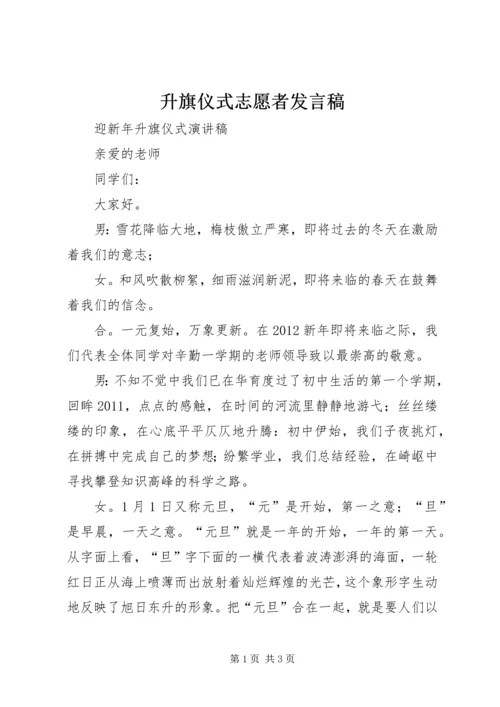 升旗仪式志愿者发言稿

迎新年升旗仪式演讲稿

亲爱的老师

同学们：

大家好。

男：雪花降临大地，梅枝傲立严寒，即将过去的冬天在激励着我们的意志；

女。和风吹散柳絮，细雨滋润新泥，即将来临的春天在鼓舞着我们的信念。

合。一元复始，万象更新。在2012新年即将来临之际，我们代表全体同学对辛勤一学期的老师领导致以最崇高的敬意。

男：不知不觉中我们已在华育度过了初中生活的第一个学期，回眸2011，点点的感触，在时间的河流里静静地游弋；丝丝缕缕的印象，在心底平平仄仄地升腾：初中伊始，我们子夜挑灯，在拼搏中完成自己的梦想；纷繁学业，我们总结经验，在崎岖中寻找攀登知识高峰的科学之路。

女。1月1日又称元旦，“元”是开始，第一之意；“旦”是早晨，一天之意。“元旦”就是一年的开始，一年的第一天。从字面上看，“旦”字下面的一横代表着波涛澎湃的海面，一轮红日正从海上喷薄而出放射着灿烂辉煌的光芒，这个象形字生动地反映了旭日东升的形象。把“元旦”合在一起，就是要人们以

第1页 共3页